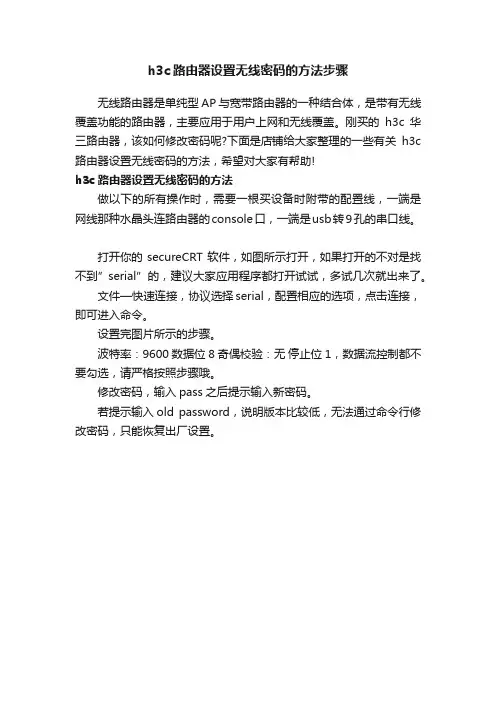 h3c路由器设置无线密码的方法步骤

无线路由器是单纯型AP与宽带路由器的一种结合体，是带有无线覆盖功能的路由器，主要应用于用户上网和无线覆盖。刚买的 h3c 华三路由器，该如何修改密码呢?下面是店铺给大家整理的一些有关 h3c 路由器设置无线密码的方法，希望对大家有帮助!

h3c路由器设置无线密码的方法

做以下的所有操作时，需要一根买设备时附带的配置线，一端是网线那种水晶头连路由器的console口，一端是usb转9孔的串口线。

打开你的 secureCRT 软件，如图所示打开，如果打开的不对是找不到" serial" 的，建议大家应用程序都打开试试，多试几次就出来了。

文件—快速连接，协议选择serial，配置相应的选项，点击连接，即可进入命令。

设置完图片所示的步骤。

波特率：9600 数据位 8 奇偶校验：无 停止位 1，数据流控制都不要勾选，请严格按照步骤哦。

修改密码，输入 pass 之后提示输入新密码。

若提示输入 old password，说明版本比较低，无法通过命令行修改密码，只能恢复出厂设置。